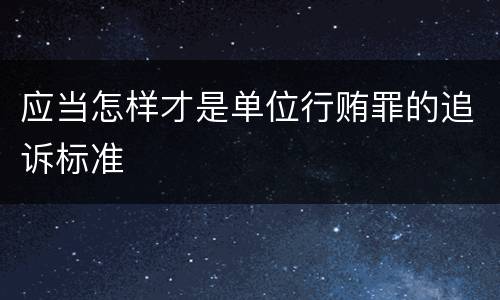 应当怎样才是单位行贿罪的追诉标准